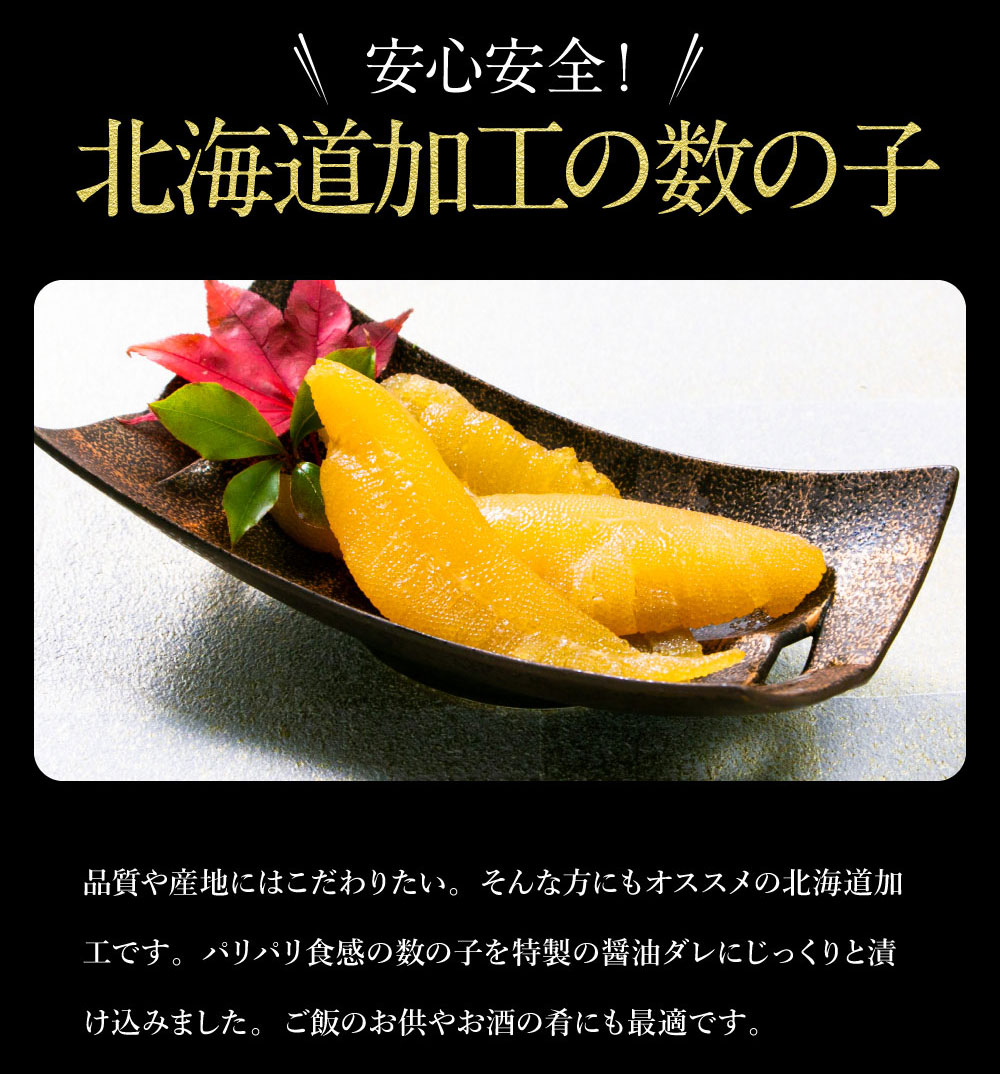 安心安全！
北海道加工の数の子

品質や産地にはこだわりたい。そんな方にもオススメの北海道加工です。パリパリ食感の数の子を特製の醤油ダレにじっくりと漬け込みました。ご飯のお供やお酒の肴にも最適です。